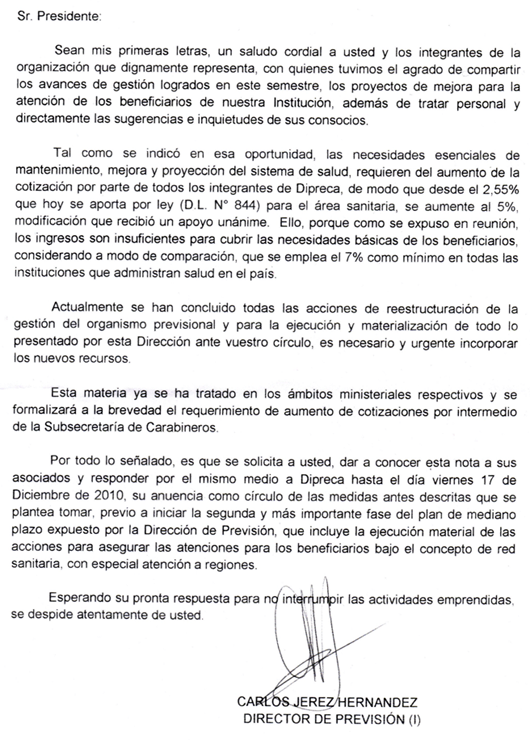 Sr. Presidente:

Sean mis primeras letras, un saludo cordial a usted y los integrantes de la organización que dignamente representa, con quienes tuvimos el agrado de compartir los avances de gestión logrados en este semestre, los proyectos de mejora para la atención de los beneficiarios de nuestra Institución, además de tratar personal y directamente las sugerencias e inquietudes de sus consocios.

Tal como se indicó en esa oportunidad, las necesidades esenciales de mantenimiento, mejora y proyección del sistema de salud, requieren del aumento de la cotización por parte de todos los integrantes de Dipreca, de modo que desde el 2,55% que hoy se aporta por ley (D.L. N° 844) para el área sanitaria, se aumente al 5%, modificación que recibió un apoyo unánime. Ello, porque como se expuso en reunión, los ingresos son insuficientes para cubrir las necesidades básicas de los beneficiarios, considerando a modo de comparación, que se emplea el 7% como mínimo en todas las instituciones que administran salud en el país.

Actualmente se han concluido todas las acciones de reestructuración de la gestión del organismo previsional y para la ejecución y materialización de todo lo presentado por esta Dirección ante vuestro círculo, es necesario y urgente incorporar los nuevos recursos.

Esta materia ya se ha tratado en los ámbitos ministeriales respectivos y se formalizará a la brevedad el requerimiento de aumento de cotizaciones por intermedio de la Subsecretaría de Carabineros.

Por todo lo señalado, es que se solicita a usted, dar a conocer esta nota a sus asociados y responder por el mismo medio a Dipreca hasta el día viernes 17 de Diciembre de 2010, su anuencia como círculo de las medidas antes descritas que se plantea tomar, previo a iniciar la segunda y más importante fase del plan de mediano plazo expuesto por la Dirección de Previsión, que incluye la ejecución material de las acciones para asegurar las atenciones para los beneficiarios bajo el concepto de red sanitaria, con especial atención a regiones.

Esperando su pronta respuesta para no interrumpir las actividades emprendidas, se despide atentamente de usted.

CARLOS JEREZ HERNANDEZ
DIRECTOR DE PREVISIÓN (I)